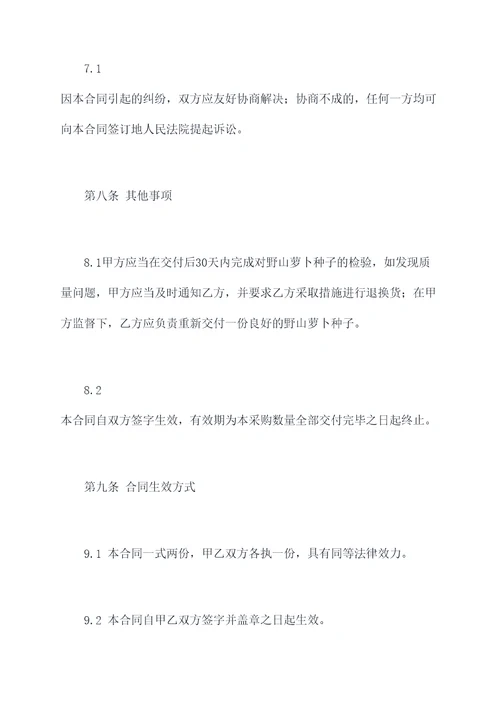 7.1

因本合同引起的纠纷，双方应友好协商解决；协商不成的，任何一方均可向本合同签订地人民法院提起诉讼。

第八条 其他事项

8.1甲方应当在交付后30天内完成对野山萝卜种子的检验，如发现质量问题，甲方应当及时通知乙方，并要求乙方采取措施进行退换货；在甲方监督下，乙方应负责重新交付一份良好的野山萝卜种子。

8.2

本合同自双方签字生效，有效期为本采购数量全部交付完毕之日起终止。

第九条 合同生效方式

9.1 本合同一式两份，甲乙双方各执一份，具有同等法律效力。

9.2 本合同自甲乙双方签字并盖章之日起生效。